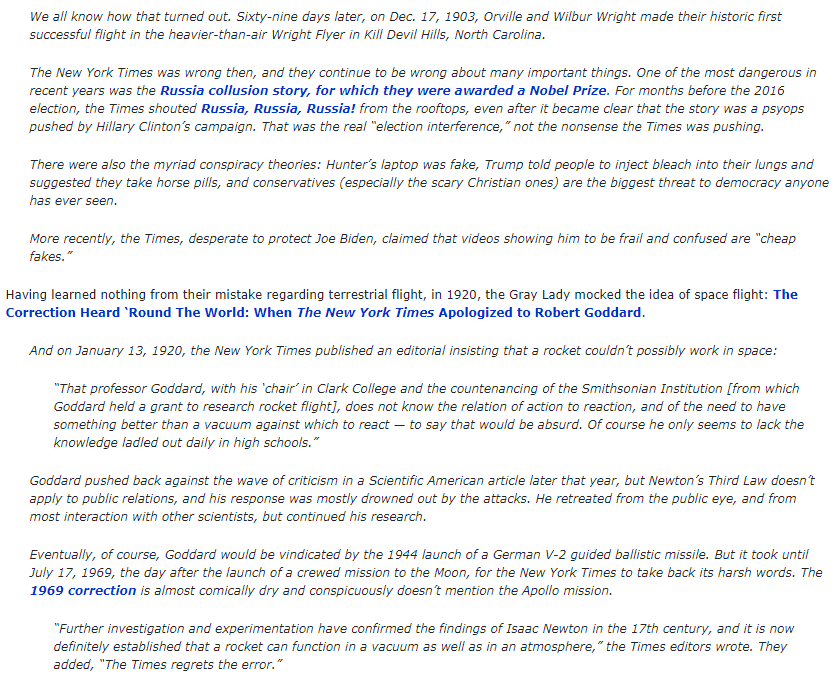 We all know how that turned out. Sixty-nine days later, on Dec. 17, 1903, Orville and Wilbur Wright made their historic first successful flight in the heavier-than-air Wright Flyer in Kill Devil Hills, North Carolina.

The New York Times was wrong then, and they continue to be wrong about many important things. One of the most dangerous in recent years was the Russia collusion story, for which they were awarded a Nobel Prize. For months before the 2016 election, the Times shouted Russia, Russia, Russia! from the rooftops, even after it became clear that the story was a psyops pushed by Hillary Clinton's campaign. That was the real "election interference," not the nonsense the Times was pushing.

There were also the myriad conspiracy theories: Hunter's laptop was fake, Trump told people to inject bleach into their lungs and suggested they take horse pills, and conservatives (especially the scary Christian ones) are the biggest threat to democracy anyone has ever seen.

More recently, the Times, desperate to protect Joe Biden, claimed that videos showing him to be frail and confused are "cheap fakes."

Having learned nothing from their mistake regarding terrestrial flight, in 1920, the Gray Lady mocked the idea of space flight: The Correction Heard 'Round The World: When The New York Times Apologized to Robert Goddard.

And on January 13, 1920, the New York Times published an editorial insisting that a rocket couldn't possibly work in space:

"That professor Goddard, with his 'chair' in Clark College and the countenancing of the Smithsonian Institution [from which Goddard held a grant to research rocket flight], does not know the relation of action to reaction, and of the need to have something better than a vacuum against which to react — to say that would be absurd. Of course he only seems to lack the knowledge ladled out daily in high schools."

Goddard pushed back against the wave of criticism in a Scientific American article later that year, but Newton's Third Law doesn't apply to public relations, and his response was mostly drowned out by the attacks. He retreated from the public eye, and from most interaction with other scientists, but continued his research.

Eventually, of course, Goddard would be vindicated by the 1944 launch of a German V-2 guided ballistic missile. But it took until July 17, 1969, the day after the launch of a crewed mission to the Moon, for the New York Times to take back its harsh words. The 1969 correction is almost comically dry and conspicuously doesn't mention the Apollo mission.

"Further investigation and experimentation have confirmed the findings of Isaac Newton in the 17th century, and it is now definitely established that a rocket can function in a vacuum as well as in an atmosphere," the Times editors wrote. They added, "The Times regrets the error."